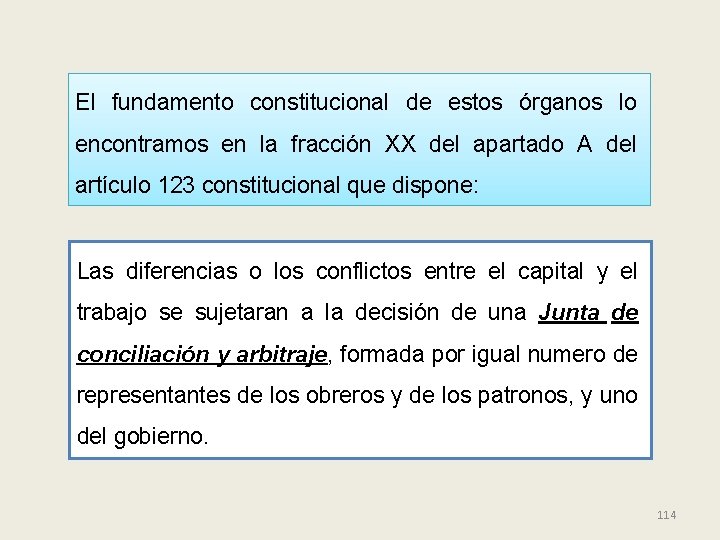 El fundamento constitucional de estos órganos lo encontramos en la fracción XX del apartado A del artículo 123 constitucional que dispone:

Las diferencias o los conflictos entre el capital y el trabajo se sujetaran a la decisión de una Junta de conciliación y arbitraje, formada por igual numero de representantes de los obreros y de los patronos, y uno del gobierno.

114